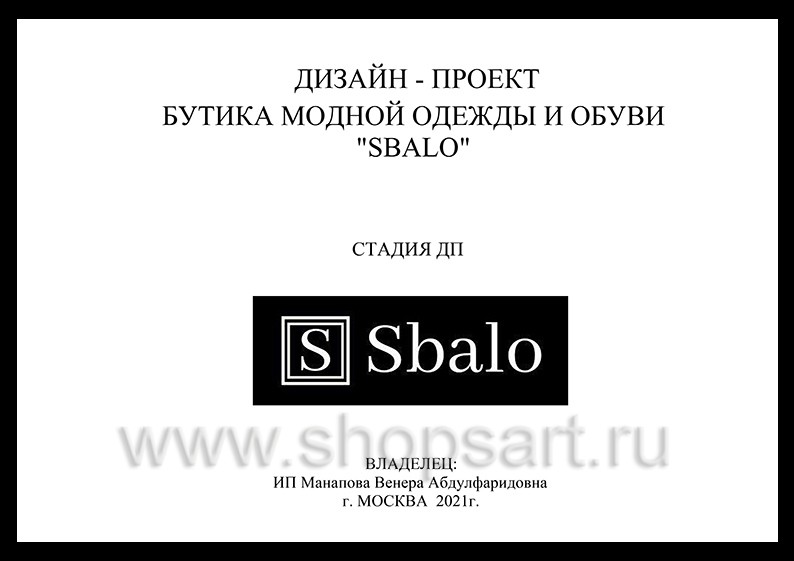 ДИЗАЙН - ПРОЕКТ
БУТИКА МОДНОЙ ОДЕЖДЫ И ОБУВИ
"SBALO"

СТАДИЯ ДП

S Sbalo

www.shopsart.ru

ВЛАДЕЛЕЦ:
ИП Манапова Венера Абдулфаридовна
г. МОСКВА 2021г.